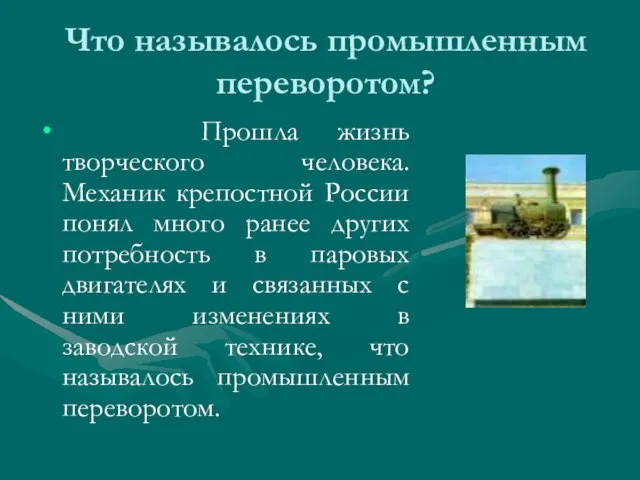 Что называлось промышленным переворотом?

• Прошла жизнь творческого человека. Механик крепостной России понял много ранее других потребность в паровых двигателях и связанных с ними изменениях в заводской технике, что называлось промышленным переворотом.